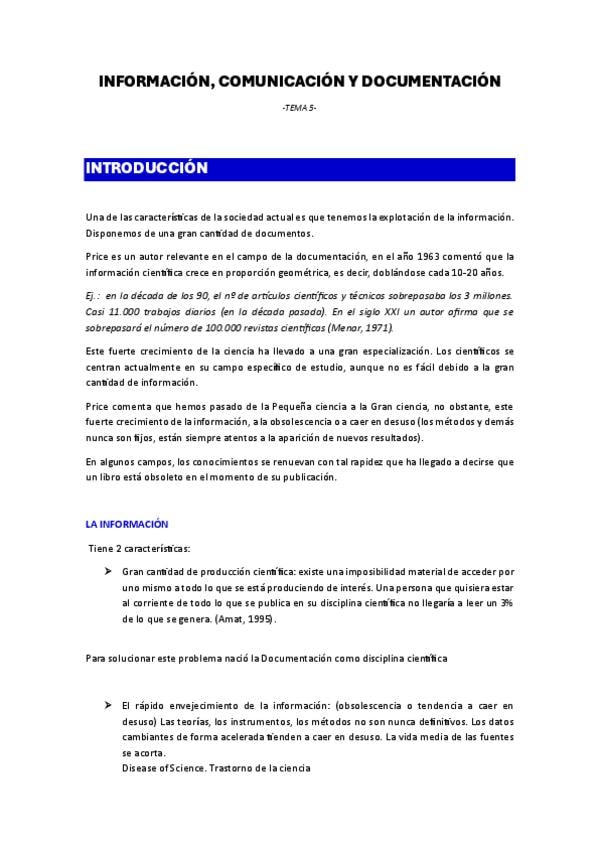 INFORMACIÓN, COMUNICACIÓN Y DOCUMENTACIÓN

-TEMA 5-

INTRODUCCIÓN

Una de las características de la sociedad actual es que tenemos la explotación de la información. Disponemos de una gran cantidad de documentos.

Price es un autor relevante en el campo de la documentación, en el año 1963 comentó que la información científica crece en proporción geométrica, es decir, doblándose cada 10-20 años.

Ej.: en la década de los 90, el nº de artículos científicos y técnicos sobrepasaba los 3 millones. Casi 11.000 trabajos diarios (en la década pasada). En el siglo XXI un autor afirma que se sobrepasará el número de 100.000 revistas científicas (Menar, 1971).

Este fuerte crecimiento de la ciencia ha llevado a una gran especialización. Los científicos se centran actualmente en su campo específico de estudio, aunque no es fácil debido a la gran cantidad de información.

Price comenta que hemos pasado de la Pequeña ciencia a la Gran ciencia, no obstante, este fuerte crecimiento de la información, a la obsolescencia o a caer en desuso (los métodos y demás nunca son fijos, están siempre atentos a la aparición de nuevos resultados).

En algunos campos, los conocimientos se renuevan con tal rapidez que ha llegado a decirse que un libro está obsoleto en el momento de su publicación.

LA INFORMACIÓN

Tiene 2 características:

➤ Gran cantidad de producción científica: existe una imposibilidad material de acceder por uno mismo a todo lo que se está produciendo de interés. Una persona que quisiera estar al corriente de todo lo que se publica en su disciplina científica no llegaría a leer un 3% de lo que se genera. (Amat, 1995).

Para solucionar este problema nació la Documentación como disciplina científica

➤ El rápido envejecimiento de la información: (obsolescencia o tendencia a caer en desuso) Las teorías, los instrumentos, los métodos no son nunca definitivos. Los datos cambiantes de forma acelerada tienden a caer en desuso. La vida media de las fuentes se acorta.
Disease of Science. Trastorno de la ciencia